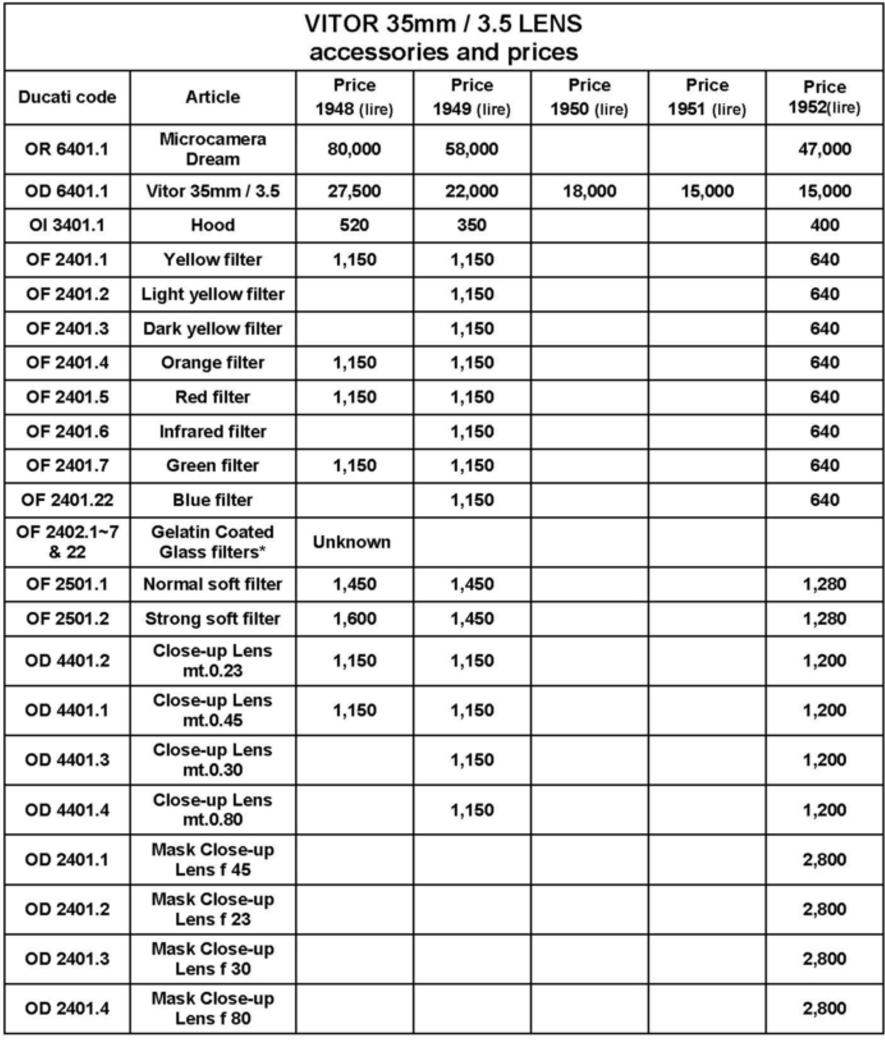 VITOR 35mm / 3.5 LENS
accessories and prices

| Ducati code | Article | Price 1948 (lire) | Price 1949 (lire) | Price 1950 (lire) | Price 1951 (lire) | Price 1952(lire) |
|---|---|---|---|---|---|---|
| OR 6401.1 | Microcamera Dream | 80,000 | 58,000 | | | 47,000 |
| OD 6401.1 | Vitor 35mm / 3.5 | 27,500 | 22,000 | 18,000 | 15,000 | 15,000 |
| OI 3401.1 | Hood | 520 | 350 | | | 400 |
| OF 2401.1 | Yellow filter | 1,150 | 1,150 | | | 640 |
| OF 2401.2 | Light yellow filter | | 1,150 | | | 640 |
| OF 2401.3 | Dark yellow filter | | 1,150 | | | 640 |
| OF 2401.4 | Orange filter | 1,150 | 1,150 | | | 640 |
| OF 2401.5 | Red filter | 1,150 | 1,150 | | | 640 |
| OF 2401.6 | Infrared filter | | 1,150 | | | 640 |
| OF 2401.7 | Green filter | 1,150 | 1,150 | | | 640 |
| OF 2401.22 | Blue filter | | 1,150 | | | 640 |
| OF 2402.1~7 & 22 | Gelatin Coated Glass filters* | Unknown | | | | |
| OF 2501.1 | Normal soft filter | 1,450 | 1,450 | | | 1,280 |
| OF 2501.2 | Strong soft filter | 1,600 | 1,450 | | | 1,280 |
| OD 4401.2 | Close-up Lens mt.0.23 | 1,150 | 1,150 | | | 1,200 |
| OD 4401.1 | Close-up Lens mt.0.45 | 1,150 | 1,150 | | | 1,200 |
| OD 4401.3 | Close-up Lens mt.0.30 | | 1,150 | | | 1,200 |
| OD 4401.4 | Close-up Lens mt.0.80 | | 1,150 | | | 1,200 |
| OD 2401.1 | Mask Close-up Lens f 45 | | | | | 2,800 |
| OD 2401.2 | Mask Close-up Lens f 23 | | | | | 2,800 |
| OD 2401.3 | Mask Close-up Lens f 30 | | | | | 2,800 |
| OD 2401.4 | Mask Close-up Lens f 80 | | | | | 2,800 |